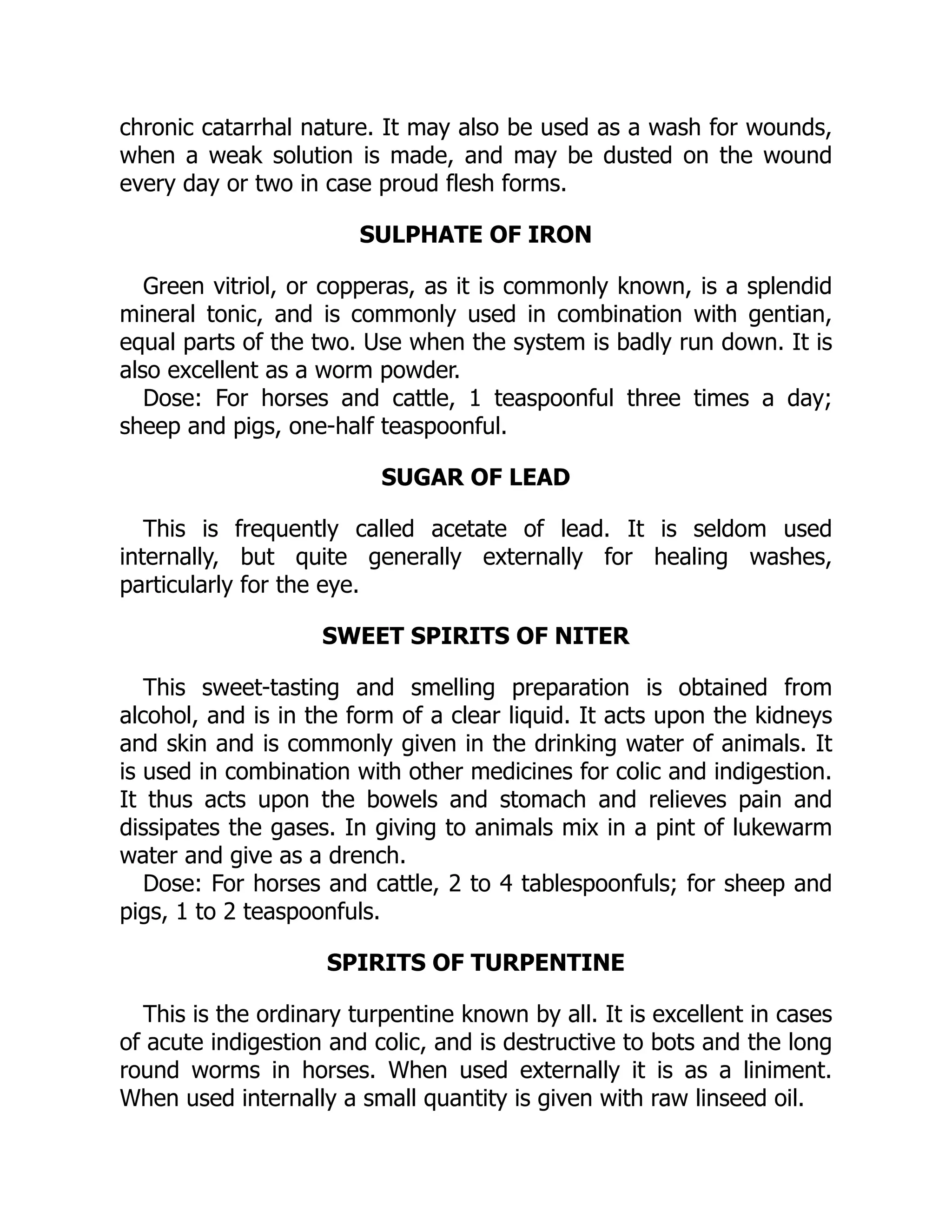 chronic catarrhal nature. It may also be used as a wash for wounds, when a weak solution is made, and may be dusted on the wound every day or two in case proud flesh forms.

SULPHATE OF IRON

Green vitriol, or copperas, as it is commonly known, is a splendid mineral tonic, and is commonly used in combination with gentian, equal parts of the two. Use when the system is badly run down. It is also excellent as a worm powder.

Dose: For horses and cattle, 1 teaspoonful three times a day; sheep and pigs, one-half teaspoonful.

SUGAR OF LEAD

This is frequently called acetate of lead. It is seldom used internally, but quite generally externally for healing washes, particularly for the eye.

SWEET SPIRITS OF NITER

This sweet-tasting and smelling preparation is obtained from alcohol, and is in the form of a clear liquid. It acts upon the kidneys and skin and is commonly given in the drinking water of animals. It is used in combination with other medicines for colic and indigestion. It thus acts upon the bowels and stomach and relieves pain and dissipates the gases. In giving to animals mix in a pint of lukewarm water and give as a drench.

Dose: For horses and cattle, 2 to 4 tablespoonfuls; for sheep and pigs, 1 to 2 teaspoonfuls.

SPIRITS OF TURPENTINE

This is the ordinary turpentine known by all. It is excellent in cases of acute indigestion and colic, and is destructive to bots and the long round worms in horses. When used externally it is as a liniment. When used internally a small quantity is given with raw linseed oil.